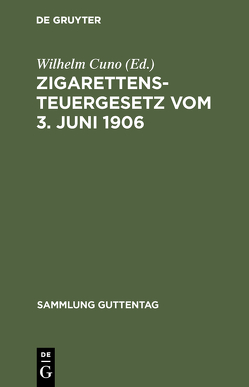 DE GRUYTER

Wilhelm Cuno (Ed.)

ZIGARETTENSTEUERGESETZ VOM 3. JUNI 1906

SAMMLUNG GUTTENTAG

DE
G